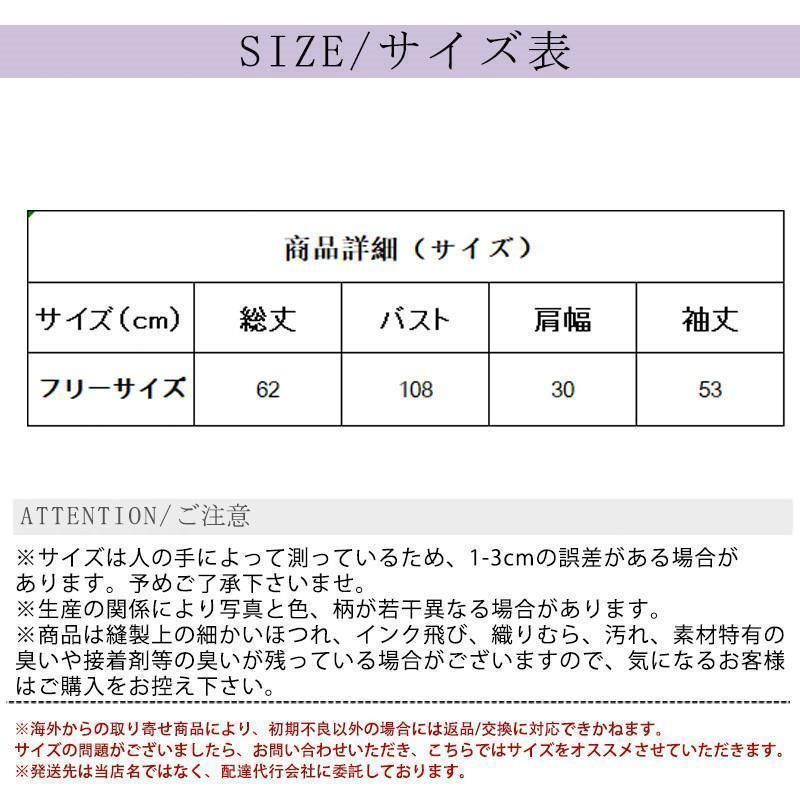 SIZE/サイズ表

| 商品詳細（サイズ） | | | | |
|---|---|---|---|---|
| サイズ（cm） | 総丈 | バスト | 肩幅 | 袖丈 |
| フリーサイズ | 62 | 108 | 30 | 53 |

ATTENTION/ご注意

※サイズは人の手によって測っているため、1-3cmの誤差がある場合があります。予めご了承下さいませ。
※生産の関係により写真と色、柄が若干異なる場合があります。
※商品は縫製上の細かいほつれ、インク飛び、織りむら、汚れ、素材特有の臭いや接着剤等の臭いが残っている場合がございますので、気になるお客様はご購入をお控え下さい。

※海外からの取り寄せ商品により、初期不良以外の場合には返品/交換に対応できかねます。
サイズの問題がございましたら、お問い合わせいただき、こちらではサイズをオススメさせていただきます。
※発送先は当店名ではなく、配達代行会社に委託しております。